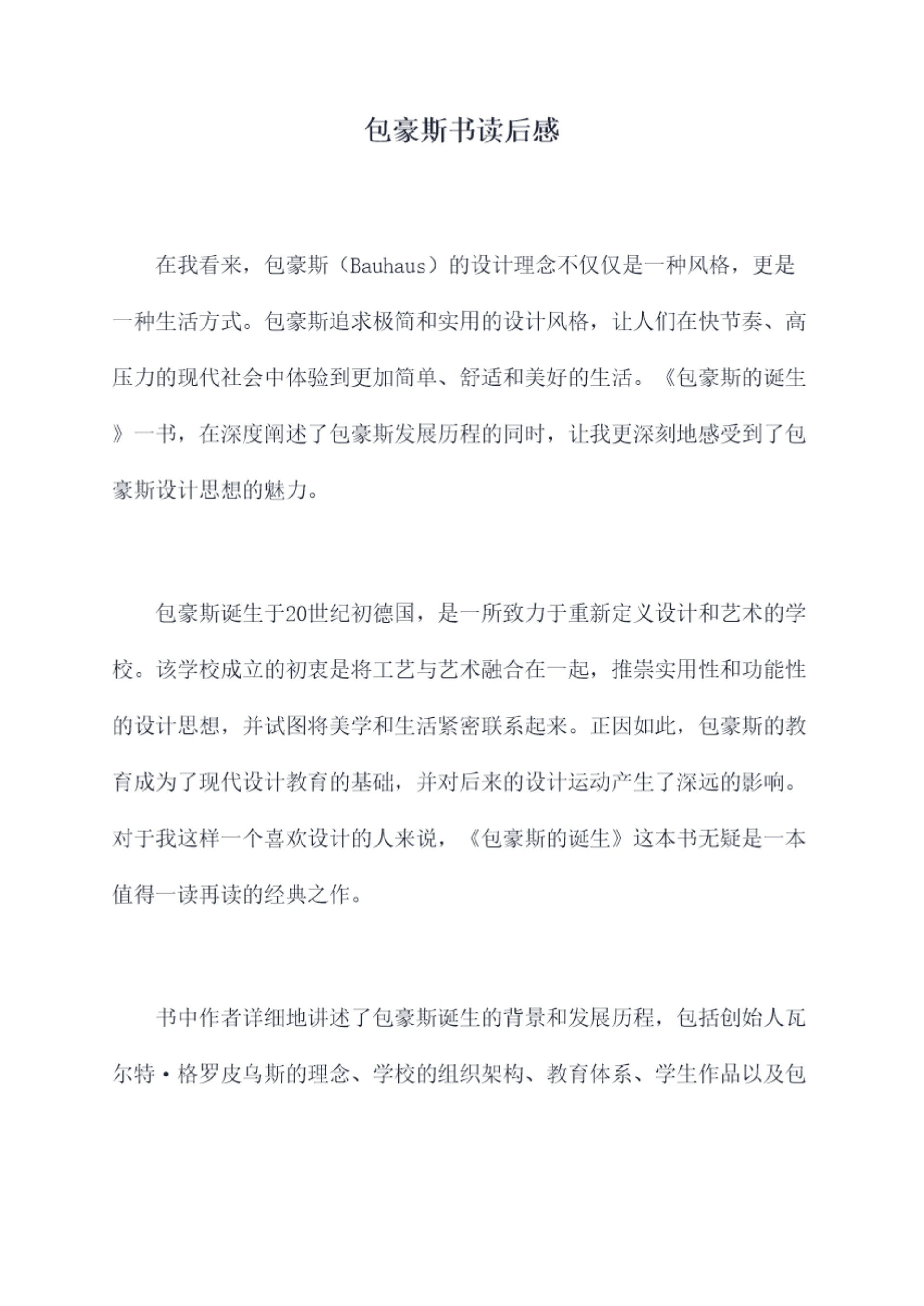 包豪斯书读后感

在我看来，包豪斯（Bauhaus）的设计理念不仅仅是一种风格，更是一种生活方式。包豪斯追求极简和实用的设计风格，让人们在快节奏、高压力的现代社会中体验到更加简单、舒适和美好的生活。《包豪斯的诞生》一书，在深度阐述了包豪斯发展历程的同时，让我更深刻地感受到了包豪斯设计思想的魅力。

包豪斯诞生于20世纪初德国，是一所致力于重新定义设计和艺术的学校。该学校成立的初衷是将工艺与艺术融合在一起，推崇实用性和功能性的设计思想，并试图将美学和生活紧密联系起来。正因如此，包豪斯的教育成为了现代设计教育的基础，并对后来的设计运动产生了深远的影响。对于我这样一个喜欢设计的人来说，《包豪斯的诞生》这本书无疑是一本值得一读再读的经典之作。

书中作者详细地讲述了包豪斯诞生的背景和发展历程，包括创始人瓦尔特·格罗皮乌斯的理念、学校的组织架构、教育体系、学生作品以及包